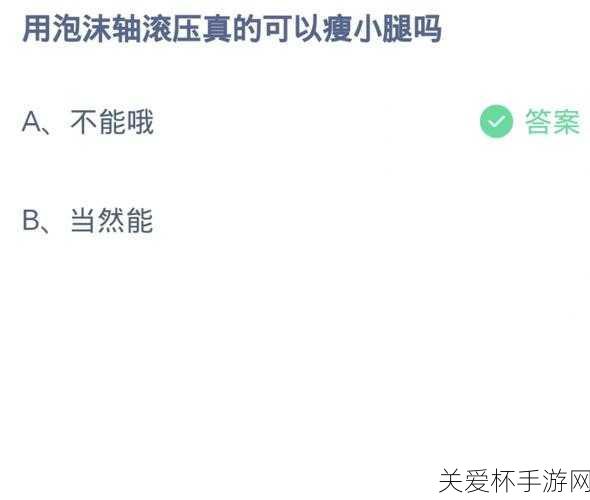 用泡沫轴滚压真的可以瘦小腿吗

A、不能哦

答案

B、当然能

关爱杯手游网